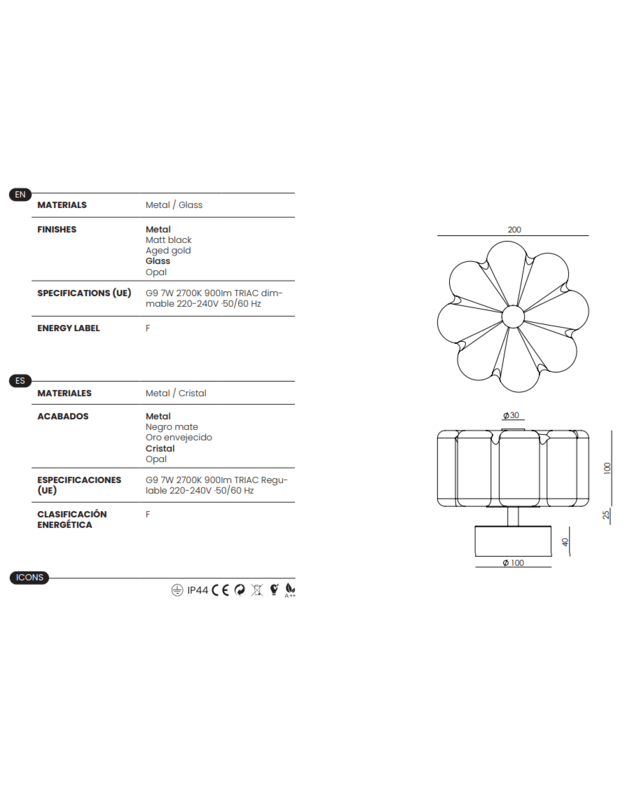 EN

| MATERIALS | Metal / Glass |
|---|---|
| FINISHES | **Metal** Matt black Aged gold **Glass** Opal |
| SPECIFICATIONS (UE) | G9 7W 2700K 900lm TRIAC dimmable 220-240V -50/60 Hz |
| ENERGY LABEL | F |

ES

| MATERIALES | Metal / Cristal |
|---|---|
| ACABADOS | **Metal** Negro mate Oro envejecido **Cristal** Opal |
| ESPECIFICACIONES (UE) | G9 7W 2700K 900lm TRIAC Regulable 220-240V -50/60 Hz |
| CLASIFICACIÓN ENERGÉTICA | F |

ICONS

IP44 CE A++

200

Ø30

100

25

40

Ø 100